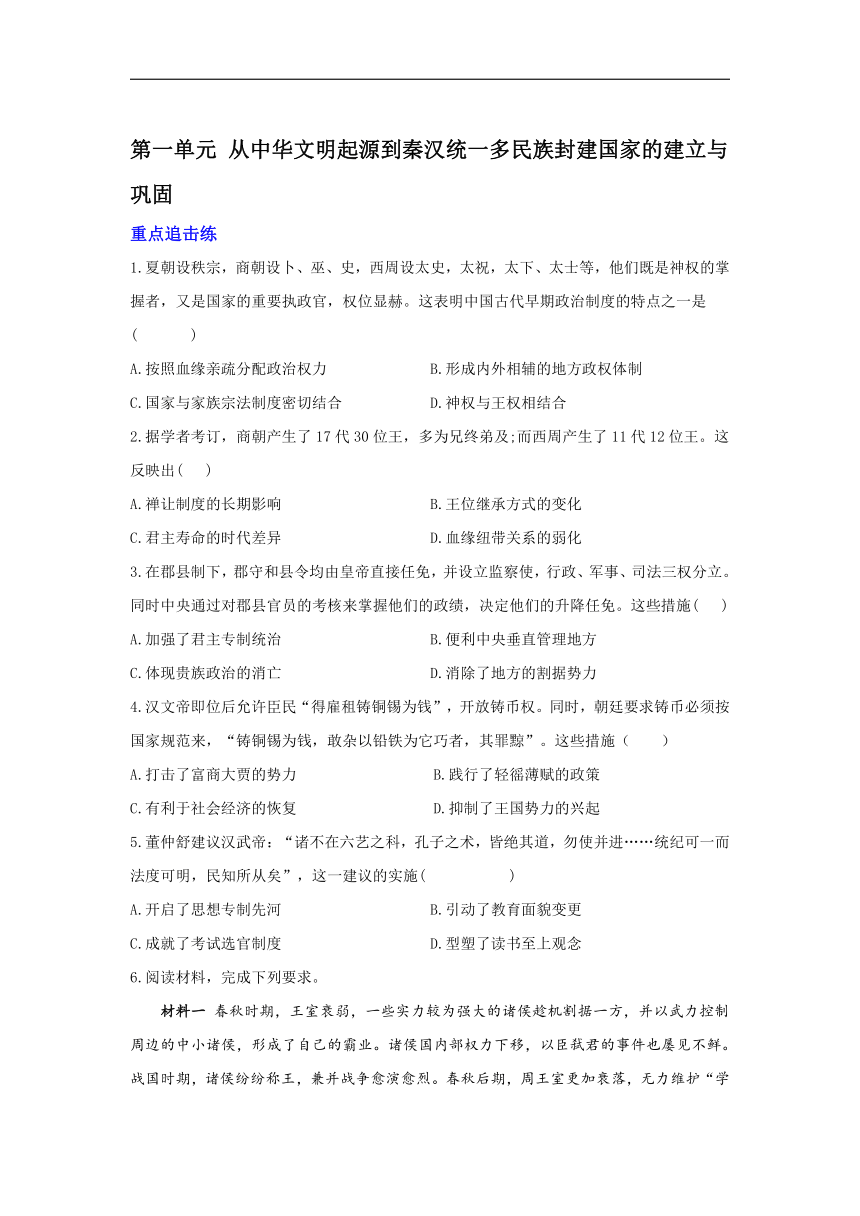 第一单元 从中华文明起源到秦汉统一多民族封建国家的建立与巩固

重点追击练

1.夏朝设秩宗，商朝设卜、巫、史，西周设太史，太祝，太下、太士等，他们既是神权的掌握者，又是国家的重要执政官，权位显赫。这表明中国古代早期政治制度的特点之一是(　　)

A.按照血缘亲疏分配政治权力　　B.形成内外相辅的地方政权体制

C.国家与家族宗法制度密切结合　　D.神权与王权相结合

2.据学者考订，商朝产生了17代30位王，多为兄终弟及;而西周产生了11代12位王。这反映出(　　)

A.禅让制度的长期影响　　B.王位继承方式的变化

C.君主寿命的时代差异　　D.血缘纽带关系的弱化

3.在郡县制下，郡守和县令均由皇帝直接任免，并设立监察使，行政、军事、司法三权分立。同时中央通过对郡县官员的考核来掌握他们的政绩，决定他们的升降任免。这些措施(　　)

A.加强了君主专制统治　　B.便利中央垂直管理地方

C.体现贵族政治的消亡　　D.消除了地方的割据势力

4.汉文帝即位后允许臣民“得雇租铸铜锡为钱”，开放铸币权。同时，朝廷要求铸币必须按国家规范来，“铸铜锡为钱，敢杂以铅铁为它巧者，其罪黥”。这些措施（　　）

A.打击了富商大贾的势力　　B.践行了轻徭薄赋的政策

C.有利于社会经济的恢复　　D.抑制了王国势力的兴起

5.董仲舒建议汉武帝：“诸不在六艺之科，孔子之术，皆绝其道，勿使并进……统纪可一而法度可明，民知所从矣”，这一建议的实施(　　)

A.开启了思想专制先河　　B.引动了教育面貌变更

C.成就了考试选官制度　　D.型塑了读书至上观念

6.阅读材料，完成下列要求。

材料一 春秋时期，王室衰弱，一些实力较为强大的诸侯趁机割据一方，并以武力控制周边的中小诸侯，形成了自己的霸业。诸侯国内部权力下移，以臣弑君的事件也屡见不鲜。战国时期，诸侯纷纷称王，兼并战争愈演愈烈。春秋后期，周王室更加衰落，无力维护“学